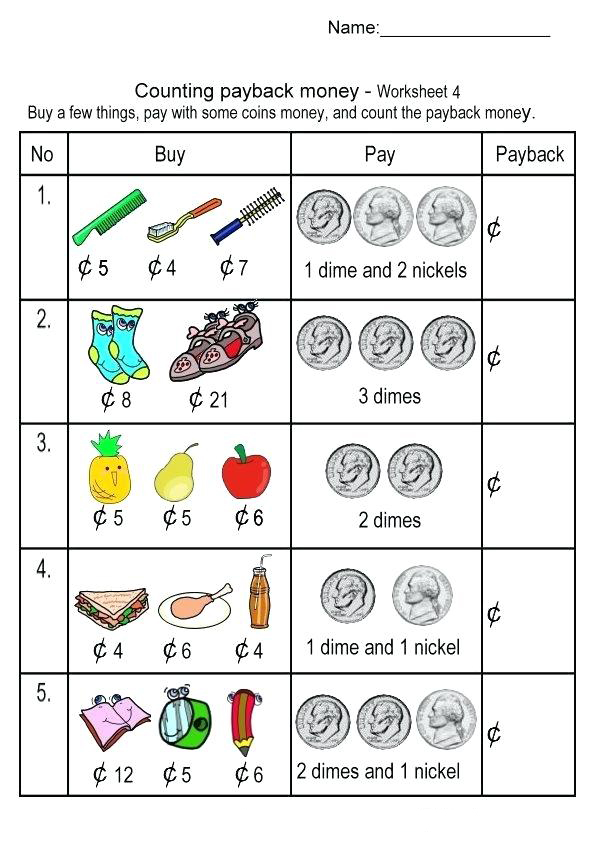 Name:__________________

Counting payback money - Worksheet 4
Buy a few things, pay with some coins money, and count the payback money.

| No | Buy | Pay | Payback |
|---|---|---|---|
| 1. | ¢ 5 ¢ 4 ¢ 7 | 1 dime and 2 nickels | ¢ |
| 2. | ¢ 8 ¢ 21 | 3 dimes | ¢ |
| 3. | ¢ 5 ¢ 5 ¢ 6 | 2 dimes | ¢ |
| 4. | ¢ 4 ¢ 6 ¢ 4 | 1 dime and 1 nickel | ¢ |
| 5. | ¢ 12 ¢ 5 ¢ 6 | 2 dimes and 1 nickel | ¢ |